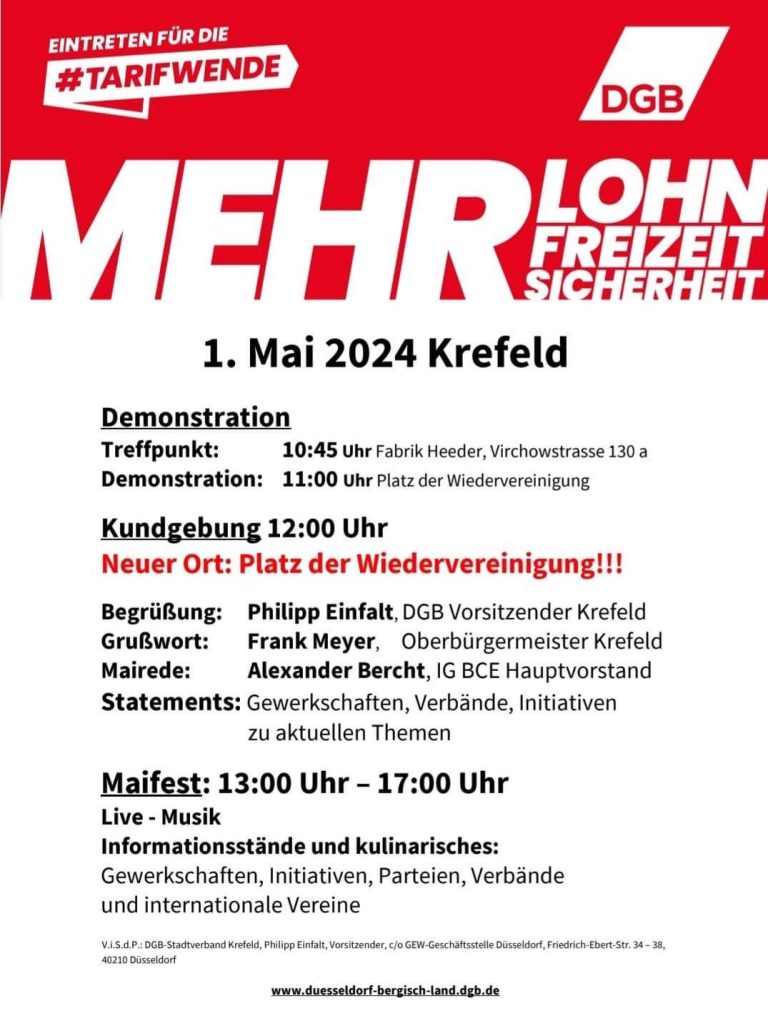 EINTRETEN FÜR DIE
#TARIFWENDE

DGB

MEHR LOHN FREIZEIT SICHERHEIT

1. Mai 2024 Krefeld

Demonstration
Treffpunkt: 10:45 Uhr Fabrik Heeder, Virchowstrasse 130 a
Demonstration: 11:00 Uhr Platz der Wiedervereinigung

Kundgebung 12:00 Uhr
Neuer Ort: Platz der Wiedervereinigung!!!

Begrüßung: Philipp Einfalt, DGB Vorsitzender Krefeld
Grußwort: Frank Meyer, Oberbürgermeister Krefeld
Mairede: Alexander Bercht, IG BCE Hauptvorstand
Statements: Gewerkschaften, Verbände, Initiativen zu aktuellen Themen

Maifest: 13:00 Uhr – 17:00 Uhr
Live - Musik
Informationsstände und kulinarisches:
Gewerkschaften, Initiativen, Parteien, Verbände und internationale Vereine

V.i.S.d.P.: DGB-Stadtverband Krefeld, Philipp Einfalt, Vorsitzender, c/o GEW-Geschäftsstelle Düsseldorf, Friedrich-Ebert-Str. 34 – 38, 40210 Düsseldorf

www.duesseldorf-bergisch-land.dgb.de